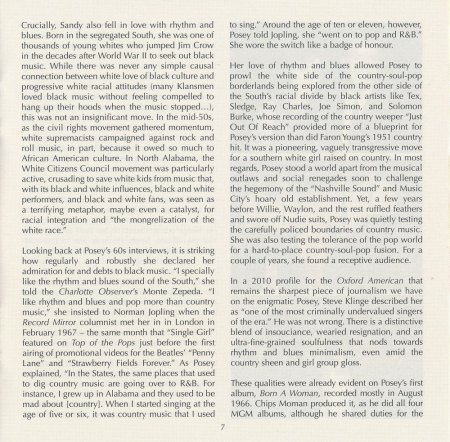 Crucially, Sandy also fell in love with rhythm and blues. Born in the segregated South, she was one of thousands of young whites who jumped Jim Crow in the decades after World War II to seek out black music. While there was never any simple causal connection between white love of black culture and progressive white racial attitudes (many Klansmen loved black music without feeling compelled to hang up their hoods when the music stopped...), this was not an insignificant move. In the mid-50s, as the civil rights movement gathered momentum, white supremacists campaigned against rock and roll music, in part, because it owed so much to African American culture. In North Alabama, the White Citizens Council movement was particularly active, crusading to save white kids from music that, with its black and white influences, black and white performers, and black and white fans, was seen as a terrifying metaphor, maybe even a catalyst, for racial integration and "the mongrelization of the white race."

Looking back at Posey's 60s interviews, it is striking how regularly and robustly she declared her admiration for and debts to black music. "I specially like the rhythm and blues sound of the South," she told the Charlotte Observer's Monte Zepeda. "I like rhythm and blues and pop more than country music," she insisted to Norman Jopling when the Record Mirror columnist met her in in London in February 1967 – the same month that "Single Girl" featured on Top of the Pops just before the first airing of promotional videos for the Beatles' "Penny Lane" and "Strawberry Fields Forever." As Posey explained, "In the States, the same places that used to dig country music are going over to R&B. For instance, I grew up in Alabama and they used to be mad about [country]. When I started singing at the age of five or six, it was country music that I used to sing." Around the age of ten or eleven, however, Posey told Jopling, she "went on to pop and R&B." She wore the switch like a badge of honour.

Her love of rhythm and blues allowed Posey to prowl the white side of the country-soul-pop borderlands being explored from the other side of the South's racial divide by black artists like Tex, Sledge, Ray Charles, Joe Simon, and Solomon Burke, whose recording of the country weeper "Just Out Of Reach" provided more of a blueprint for Posey's version than did Faron Young's 1951 country hit. It was a pioneering, vaguely transgressive move for a southern white girl raised on country. In most regards, Posey stood a world apart from the musical outlaws and social renegades soon to challenge the hegemony of the "Nashville Sound" and Music City's hoary old establishment. Yet, a few years before Willie, Waylon, and the rest ruffled feathers and swore off Nudie suits, Posey was quietly testing the carefully policed boundaries of country music. She was also testing the tolerance of the pop world for a hard-to-place country-soul-pop fusion. For a couple of years, she found a receptive audience.

In a 2010 profile for the Oxford American that remains the sharpest piece of journalism we have on the enigmatic Posey, Steve Klinge described her as "one of the most criminally undervalued singers of the era." He was not wrong. There is a distinctive blend of insouciance, wearied resignation, and an ultra-fine-grained soulfulness that nods towards rhythm and blues minimalism, even amid the country sheen and girl group gloss.

These qualities were already evident on Posey's first album, Born A Woman, recorded mostly in August 1966. Chips Moman produced it, as he did all four MGM albums, although he shared duties for the

7